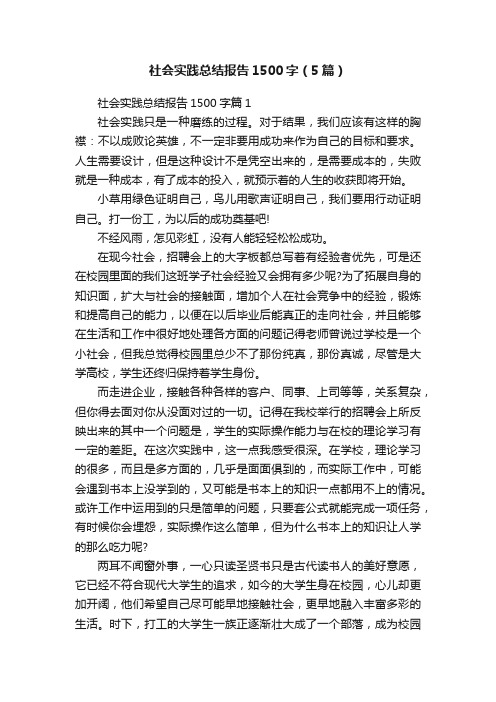 社会实践总结报告1500字（5篇）

社会实践总结报告1500字篇1

社会实践只是一种磨练的过程。对于结果，我们应该有这样的胸襟：不以成败论英雄，不一定非要用成功来作为自己的目标和要求。人生需要设计，但是这种设计不是凭空出来的，是需要成本的，失败就是一种成本，有了成本的投入，就预示着的人生的收获即将开始。

小草用绿色证明自己，鸟儿用歌声证明自己，我们要用行动证明自己。打一份工，为以后的成功奠基吧!

不经风雨，怎见彩虹，没有人能轻轻松松成功。

在现今社会，招聘会上的大字板都总写着有经验者优先，可是还在校园里面的我们这班学子社会经验又会拥有多少呢?为了拓展自身的知识面，扩大与社会的接触面，增加个人在社会竞争中的经验，锻炼和提高自己的能力，以便在以后毕业后能真正的走向社会，并且能够在生活和工作中很好地处理各方面的问题记得老师曾说过学校是一个小社会，但我总觉得校园里总少不了那份纯真，那份真诚，尽管是大学高校，学生还终归保持着学生身份。

而走进企业，接触各种各样的客户、同事、上司等等，关系复杂，但你得去面对你从没面对过的一切。记得在我校举行的招聘会上所反映出来的其中一个问题是，学生的实际操作能力与在校的理论学习有一定的差距。在这次实践中，这一点我感受很深。在学校，理论学习的很多，而且是多方面的，几乎是面面俱到的，而实际工作中，可能会遇到书本上没学到的，又可能是书本上的知识一点都用不上的情况。或许工作中运用到的只是简单的问题，只要套公式就能完成一项任务，有时候你会埋怨，实际操作这么简单，但为什么书本上的知识让人学的那么吃力呢?

两耳不闻窗外事，一心只读圣贤书只是古代读书人的美好意愿，它已经不符合现代大学生的追求，如今的大学生身在校园，心儿却更加开阔，他们希望自己尽可能早地接触社会，更早地融入丰富多彩的生活。时下，打工的大学生一族正逐渐壮大成了一个部落，成为校园